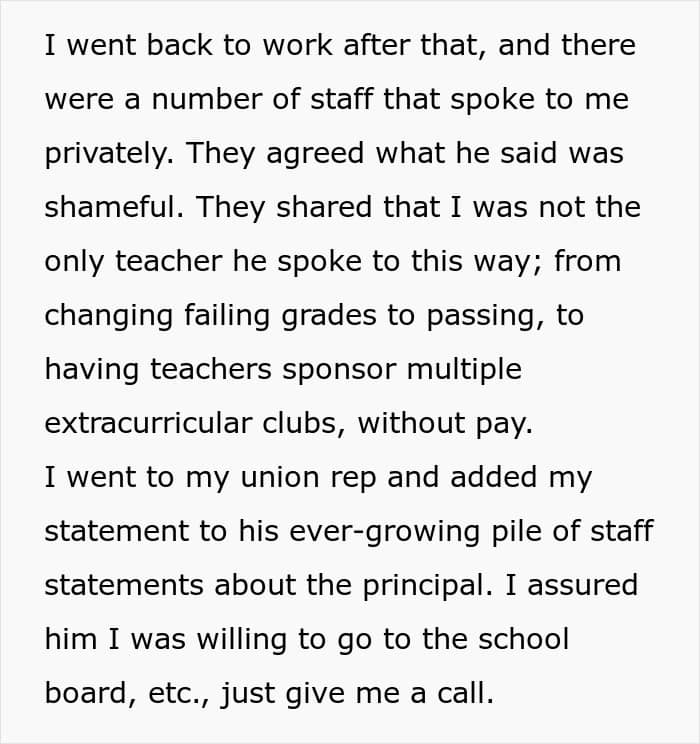 I went back to work after that, and there were a number of staff that spoke to me privately. They agreed what he said was shameful. They shared that I was not the only teacher he spoke to this way; from changing failing grades to passing, to having teachers sponsor multiple extracurricular clubs, without pay.
I went to my union rep and added my statement to his ever-growing pile of staff statements about the principal. I assured him I was willing to go to the school board, etc., just give me a call.